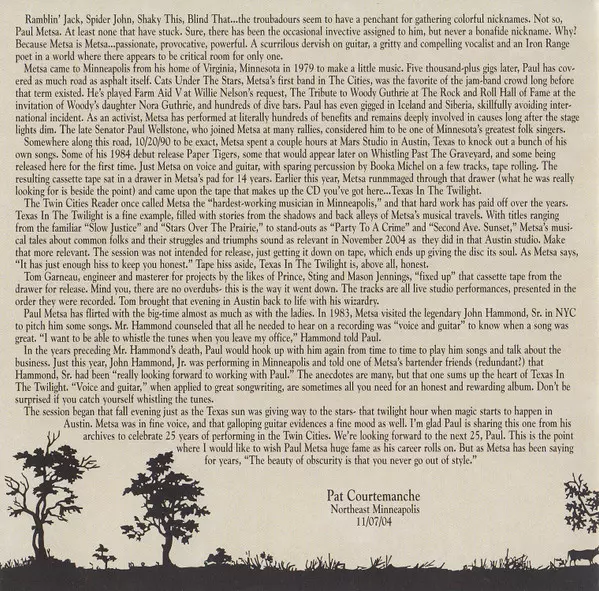 Ramblin' Jack, Spider John, Shaky This, Blind That...the troubadours seem to have a penchant for gathering colorful nicknames. Not so, Paul Metsa. At least none that have stuck. Sure, there has been the occasional invective assigned to him, but never a bonafide nickname. Why? Because Metsa is Metsa...passionate, provocative, powerful. A scurrilous dervish on guitar, a gritty and compelling vocalist and an Iron Range poet in a world where there appears to be critical room for only one.

Metsa came to Minneapolis from his home of Virginia, Minnesota in 1979 to make a little music. Five thousand-plus gigs later, Paul has covered as much road as asphalt itself. Cats Under The Stars, Metsa's first band in The Cities, was the favorite of the jam-band crowd long before that term existed. He's played Farm Aid V at Willie Nelson's request, The Tribute to Woody Guthrie at The Rock and Roll Hall of Fame at the invitation of Woody's daughter Nora Guthrie, and hundreds of dive bars. Paul has even gigged in Iceland and Siberia, skillfully avoiding international incident. As an activist, Metsa has performed at literally hundreds of benefits and remains deeply involved in causes long after the stage lights dim. The late Senator Paul Wellstone, who joined Metsa at many rallies, considered him to be one of Minnesota's greatest folk singers.

Somewhere along this road, 10/20/90 to be exact, Metsa spent a couple hours at Mars Studio in Austin, Texas to knock out a bunch of his own songs. Some of his 1984 debut release Paper Tigers, some that would appear later on Whistling Past The Graveyard, and some being released here for the first time. Just Metsa on voice and guitar, with sparing percussion by Booka Michel on a few tracks, tape rolling. The resulting cassette tape sat in a drawer in Metsa's pad for 14 years. Earlier this year, Metsa runmmaged through that drawer (what he was really looking for is beside the point) and came upon the tape that makes up the CD you've got here...Texas In The Twilight.

The Twin Cities Reader once called Metsa the "hardest-working musician in Minneapolis," and that hard work has paid off over the years. Texas In The Twilight is a fine example, filled with stories from the shadows and back alleys of Metsa's musical travels. With titles ranging from the familiar "Slow Justice" and "Stars Over The Prairie," to stand-outs as "Party To A Crime" and "Second Ave. Sunset," Metsa's musical tales about common folks and their struggles and triumphs sound as relevant in November 2004 as they did in that Austin studio. Make that more relevant. The session was not intended for release, just getting it down on tape, which ends up giving the disc its soul. As Metsa says, "It has just enough hiss to keep you honest." Tape hiss aside, Texas In The Twilight is, above all, honest.

Tom Garneau, engineer and masterer for projects by the likes of Prince, Sting and Mason Jennings, "fixed up" that cassette tape from the drawer for release. Mind you, there are no overdubs- this is the way it went down. The tracks are all live studio performances, presented in the order they were recorded. Tom brought that evening in Austin back to life with his wizardry.

Paul Metsa has flirted with the big-time almost as much as with the ladies. In 1983, Metsa visited the legendary John Hammond, Sr. in NYC to pitch him some songs. Mr. Hammond counseled that all he needed to hear on a recording was "voice and guitar" to know when a song was great. "I want to be able to whistle the tunes when you leave my office," Hammond told Paul.

In the years preceding Mr. Hammond's death, Paul would hook up with him again from time to time to play him songs and talk about the business. Just this year, John Hammond, Jr. was performing in Minneapolis and told one of Metsa's bartender friends (redundant?) that Hammond, Sr. had been "really looking forward to working with Paul." The anecdotes are many, but that one sums up the heart of Texas In The Twilight. "Voice and guitar," when applied to great songwriting, are sometimes all you need for an honest and rewarding album. Don't be surprised if you catch yourself whistling the tunes.

The session began that fall evening just as the Texas sun was giving way to the stars- that twilight hour when magic starts to happen in Austin. Metsa was in fine voice, and that galloping guitar evidences a fine mood as well. I'm glad Paul is sharing this one from his archives to celebrate 25 years of performing in the Twin Cities. We're looking forward to the next 25, Paul. This is the point where I would like to wish Paul Metsa huge fame as his career rolls on. But as Metsa has been saying for years, "The beauty of obscurity is that you never go out of style."

Pat Courtemanche
Northeast Minneapolis
11/07/04